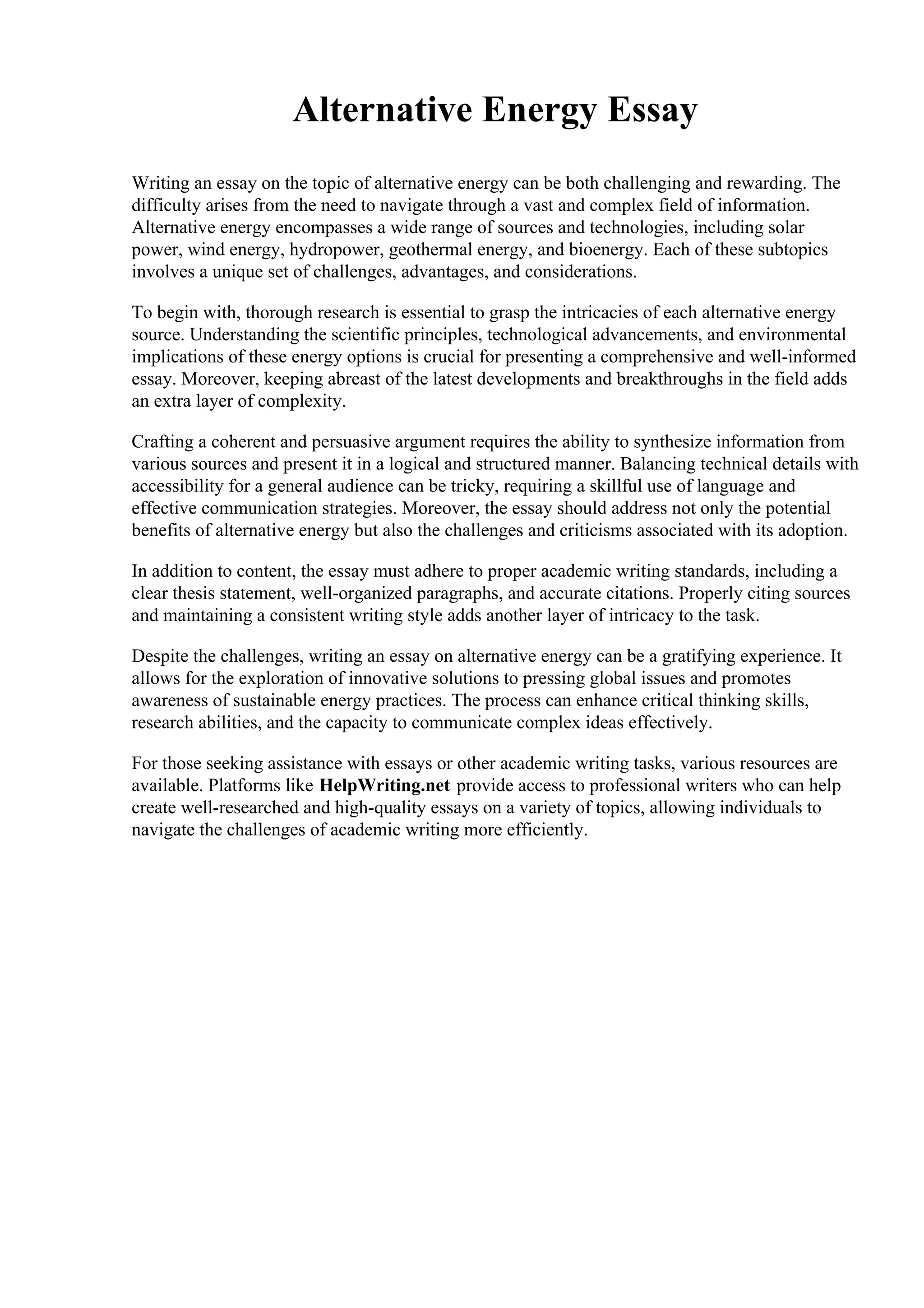 Alternative Energy Essay

Writing an essay on the topic of alternative energy can be both challenging and rewarding. The difficulty arises from the need to navigate through a vast and complex field of information. Alternative energy encompasses a wide range of sources and technologies, including solar power, wind energy, hydropower, geothermal energy, and bioenergy. Each of these subtopics involves a unique set of challenges, advantages, and considerations.

To begin with, thorough research is essential to grasp the intricacies of each alternative energy source. Understanding the scientific principles, technological advancements, and environmental implications of these energy options is crucial for presenting a comprehensive and well-informed essay. Moreover, keeping abreast of the latest developments and breakthroughs in the field adds an extra layer of complexity.

Crafting a coherent and persuasive argument requires the ability to synthesize information from various sources and present it in a logical and structured manner. Balancing technical details with accessibility for a general audience can be tricky, requiring a skillful use of language and effective communication strategies. Moreover, the essay should address not only the potential benefits of alternative energy but also the challenges and criticisms associated with its adoption.

In addition to content, the essay must adhere to proper academic writing standards, including a clear thesis statement, well-organized paragraphs, and accurate citations. Properly citing sources and maintaining a consistent writing style adds another layer of intricacy to the task.

Despite the challenges, writing an essay on alternative energy can be a gratifying experience. It allows for the exploration of innovative solutions to pressing global issues and promotes awareness of sustainable energy practices. The process can enhance critical thinking skills, research abilities, and the capacity to communicate complex ideas effectively.

For those seeking assistance with essays or other academic writing tasks, various resources are available. Platforms like HelpWriting.net provide access to professional writers who can help create well-researched and high-quality essays on a variety of topics, allowing individuals to navigate the challenges of academic writing more efficiently.